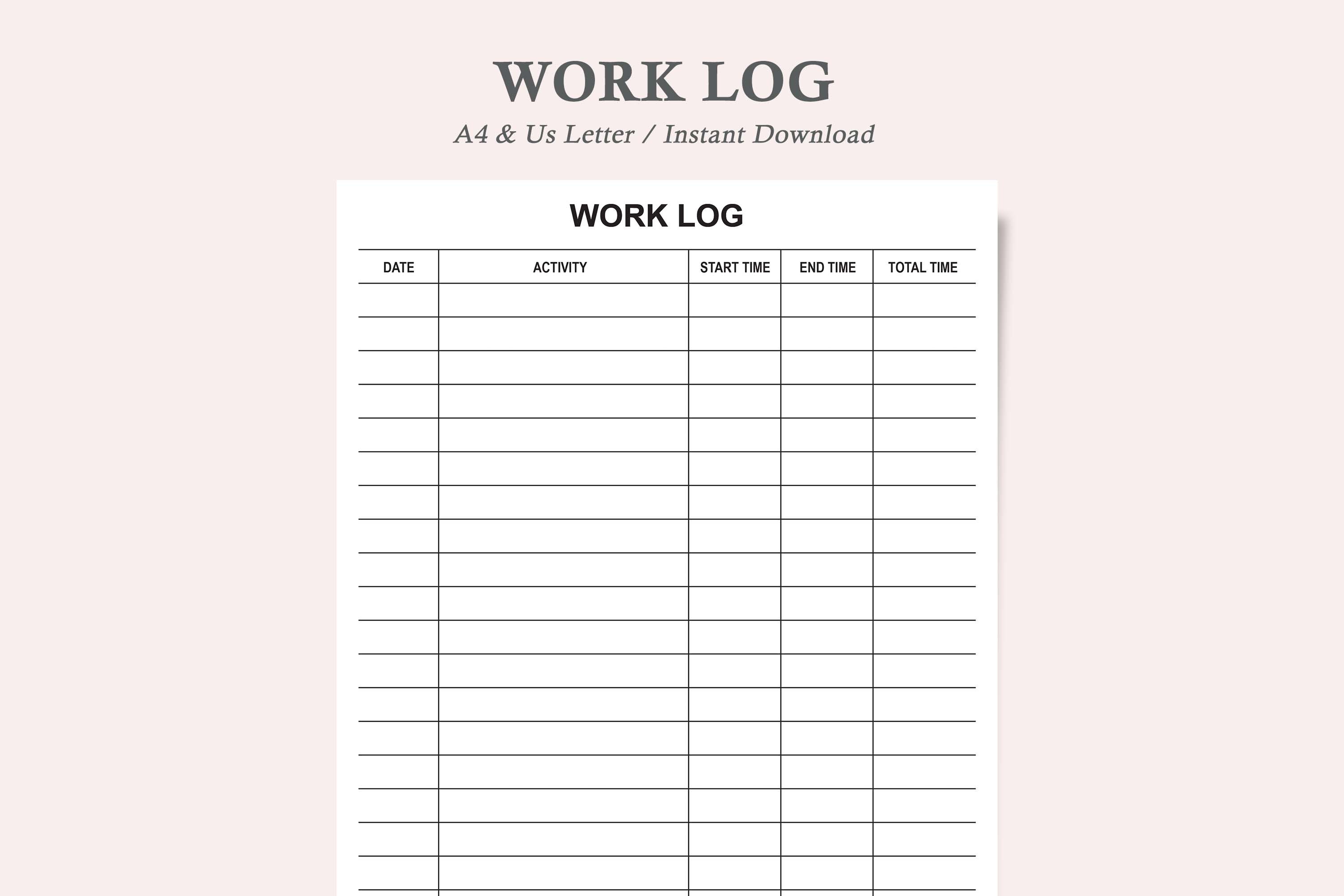 WORK LOG

A4 & Us Letter / Instant Download

WORK LOG

| DATE | ACTIVITY | START TIME | END TIME | TOTAL TIME |
|---|---|---|---|---|
| | | | | |
| | | | | |
| | | | | |
| | | | | |
| | | | | |
| | | | | |
| | | | | |
| | | | | |
| | | | | |
| | | | | |
| | | | | |
| | | | | |
| | | | | |
| | | | | |
| | | | | |
| | | | | |
| | | | | |
| | | | | |